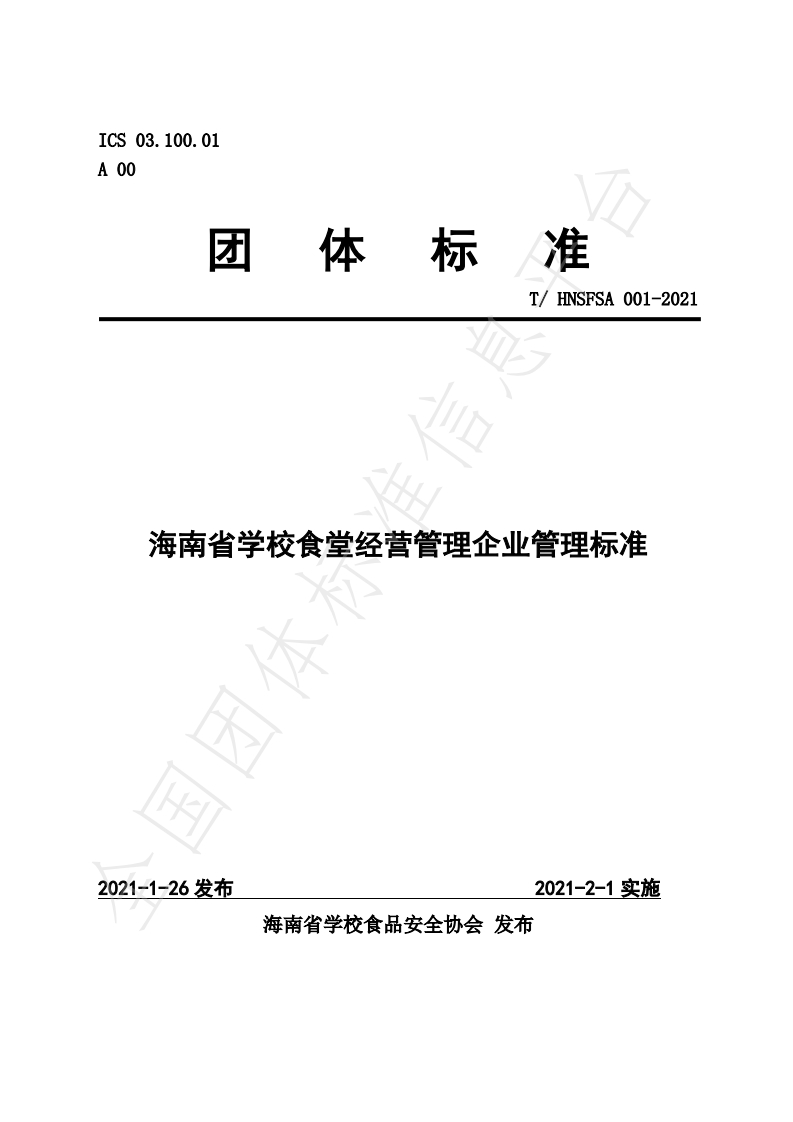 ICS 03.100.01
A 00

团 体 标 准

T/ HNSFSA 001-2021

海南省学校食堂经营管理企业管理标准

2021-1-26 发布

2021-2-1 实施

海南省学校食品安全协会 发布

全国团体标准信息平台